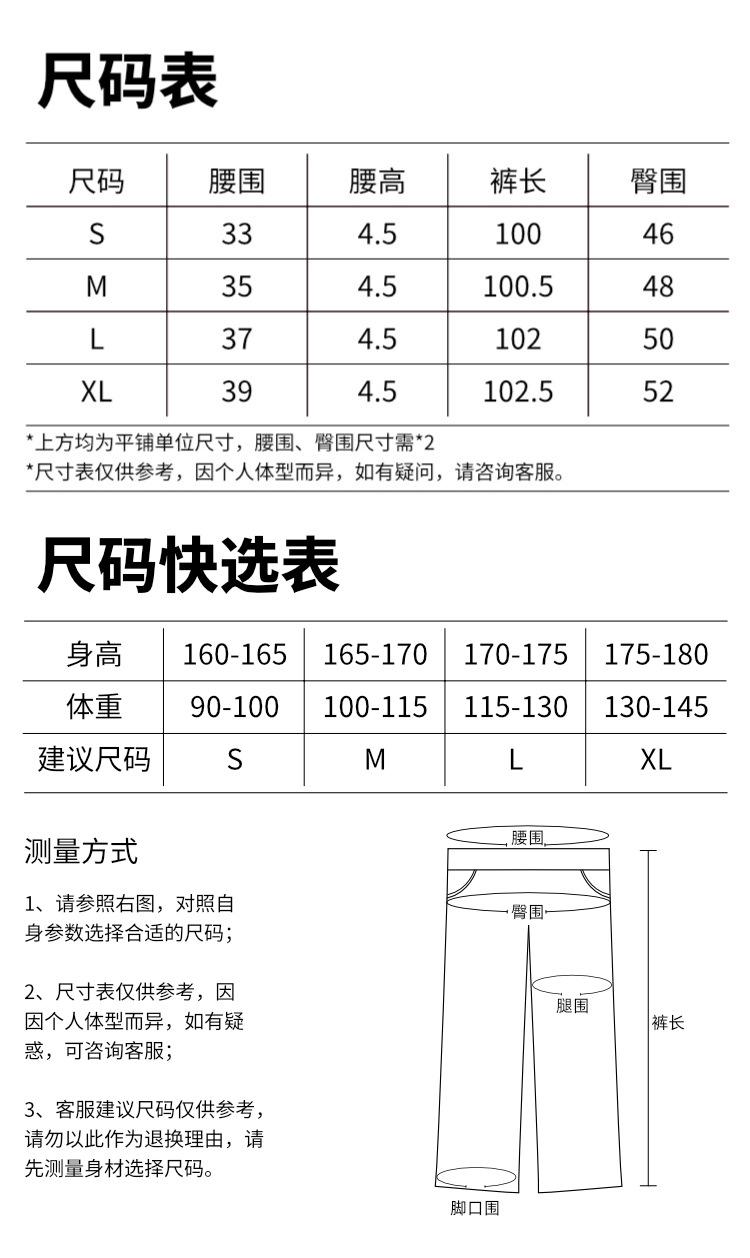 尺码表

| 尺码 | 腰围 | 腰高 | 裤长 | 臀围 |
|---|---|---|---|---|
| S | 33 | 4.5 | 100 | 46 |
| M | 35 | 4.5 | 100.5 | 48 |
| L | 37 | 4.5 | 102 | 50 |
| XL | 39 | 4.5 | 102.5 | 52 |

*上方均为平铺单位尺寸，腰围、臀围尺寸需*2
*尺寸表仅供参考，因个人体型而异，如有疑问，请咨询客服。

尺码快选表

| 身高 | 160-165 | 165-170 | 170-175 | 175-180 |
|---|---|---|---|---|
| 体重 | 90-100 | 100-115 | 115-130 | 130-145 |
| 建议尺码 | S | M | L | XL |

测量方式

1、请参照右图，对照自身参数选择合适的尺码；

2、尺寸表仅供参考，因因个人体型而异，如有疑惑，可咨询客服；

3、客服建议尺码仅供参考，请勿以此作为退换理由，请先测量身材选择尺码。

腰围
臀围
腿围
裤长
脚口围